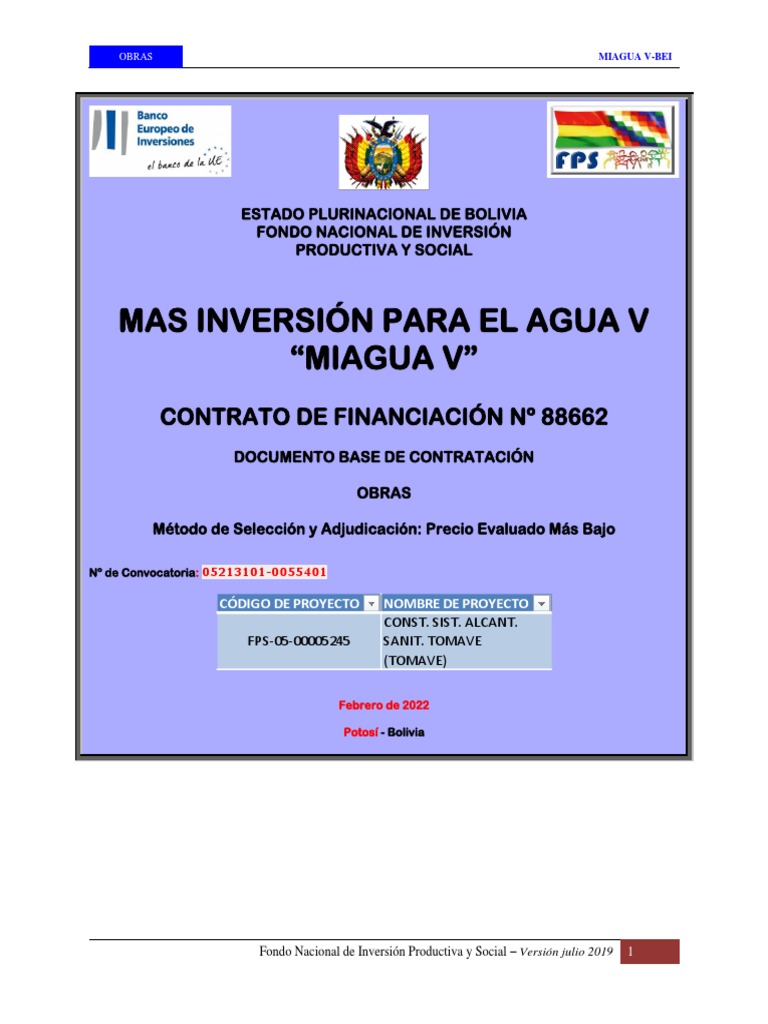 OBRAS

MIAGUA V-BEI

Banco Europeo de Inversiones

el banco de la UE

FPS

ESTADO PLURINACIONAL DE BOLIVIA
FONDO NACIONAL DE INVERSIÓN PRODUCTIVA Y SOCIAL

MAS INVERSIÓN PARA EL AGUA V
“MIAGUA V”

CONTRATO DE FINANCIACIÓN Nº 88662

DOCUMENTO BASE DE CONTRATACIÓN

OBRAS

Método de Selección y Adjudicación: Precio Evaluado Más Bajo

Nº de Convocatoria: 05213101-0055401

| CÓDIGO DE PROYECTO | NOMBRE DE PROYECTO |
|---|---|
| FPS-05-00005245 | CONST. SIST. ALCANT. SANIT. TOMAVE (TOMAVE) |

Febrero de 2022

Potosí - Bolivia

Fondo Nacional de Inversión Productiva y Social – Versión julio 2019

1